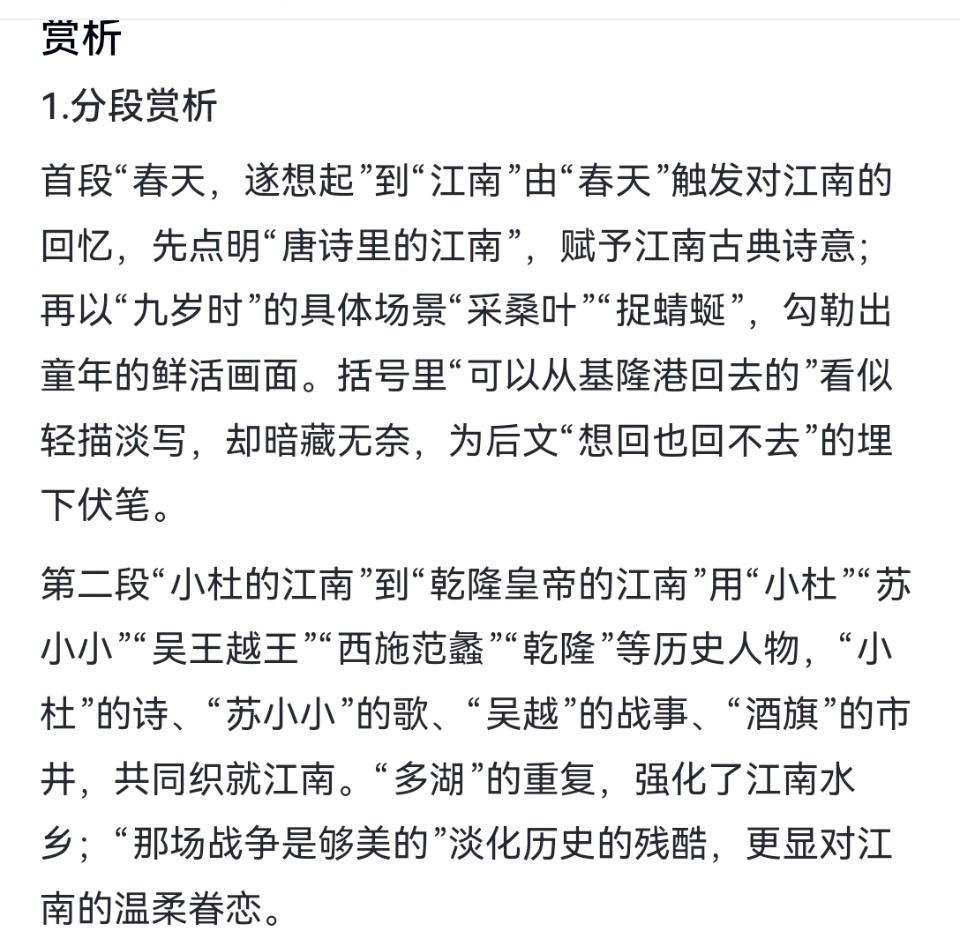 赏析

1.分段赏析

首段“春天，遂想起”到“江南”由“春天”触发对江南的回忆，先点明“唐诗里的江南”，赋予江南古典诗意；再以“九岁时”的具体场景“采桑叶”“捉蜻蜓”，勾勒出童年的鲜活画面。括号里“可以从基隆港回去的”看似轻描淡写，却暗藏无奈，为后文“想回也回不去”的埋下伏笔。

第二段“小杜的江南”到“乾隆皇帝的江南”用“小杜”“苏小小”“吴王越王”“西施范蠡”“乾隆”等历史人物，“小杜”的诗、“苏小小”的歌、“吴越”的战事、“酒旗”的市井，共同织就江南。“多湖”的重复，强化了江南水乡；“那场战争是够美的”淡化历史的残酷，更显对江南的温柔眷恋。